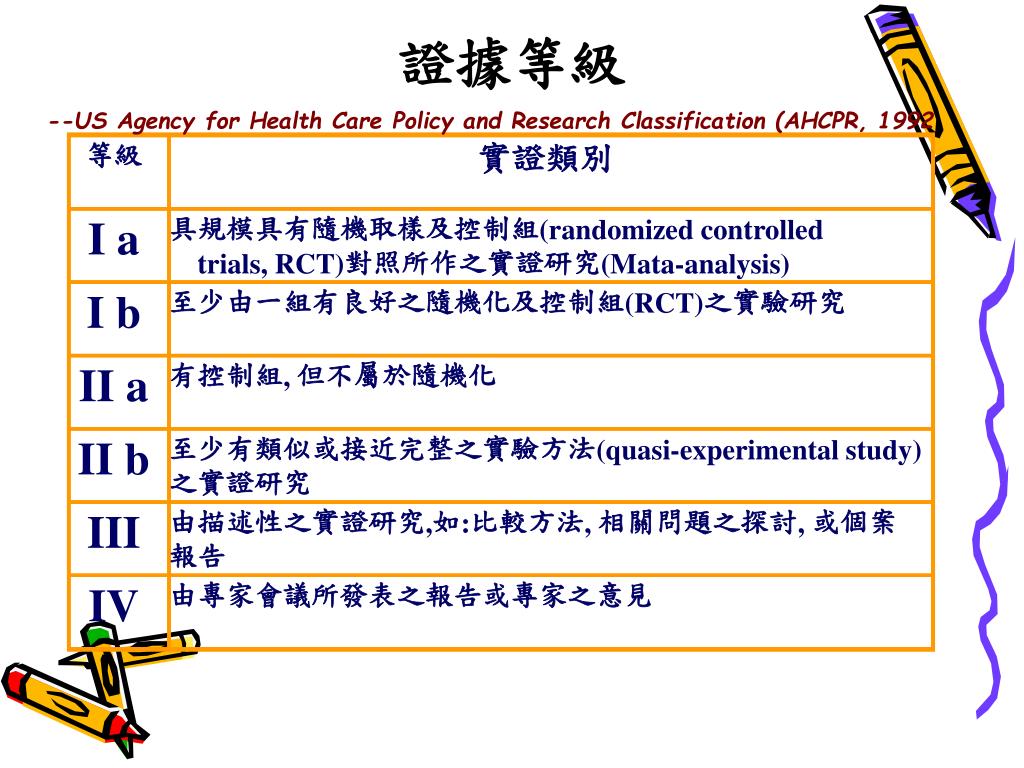 證據等級

--US Agency for Health Care Policy and Research Classification (AHCPR, 1992

| 等級 | 實證類別 |
|---|---|
| I a | 具規模具有隨機取樣及控制組(randomized controlled trials, RCT)對照所作之實證研究(Mata-analysis) |
| I b | 至少由一組有良好之隨機化及控制組(RCT)之實驗研究 |
| II a | 有控制組, 但不屬於隨機化 |
| II b | 至少有類似或接近完整之實驗方法(quasi-experimental study)之實證研究 |
| III | 由描述性之實證研究,如:比較方法, 相關問題之探討, 或個案報告 |
| IV | 由專家會議所發表之報告或專家之意見 |